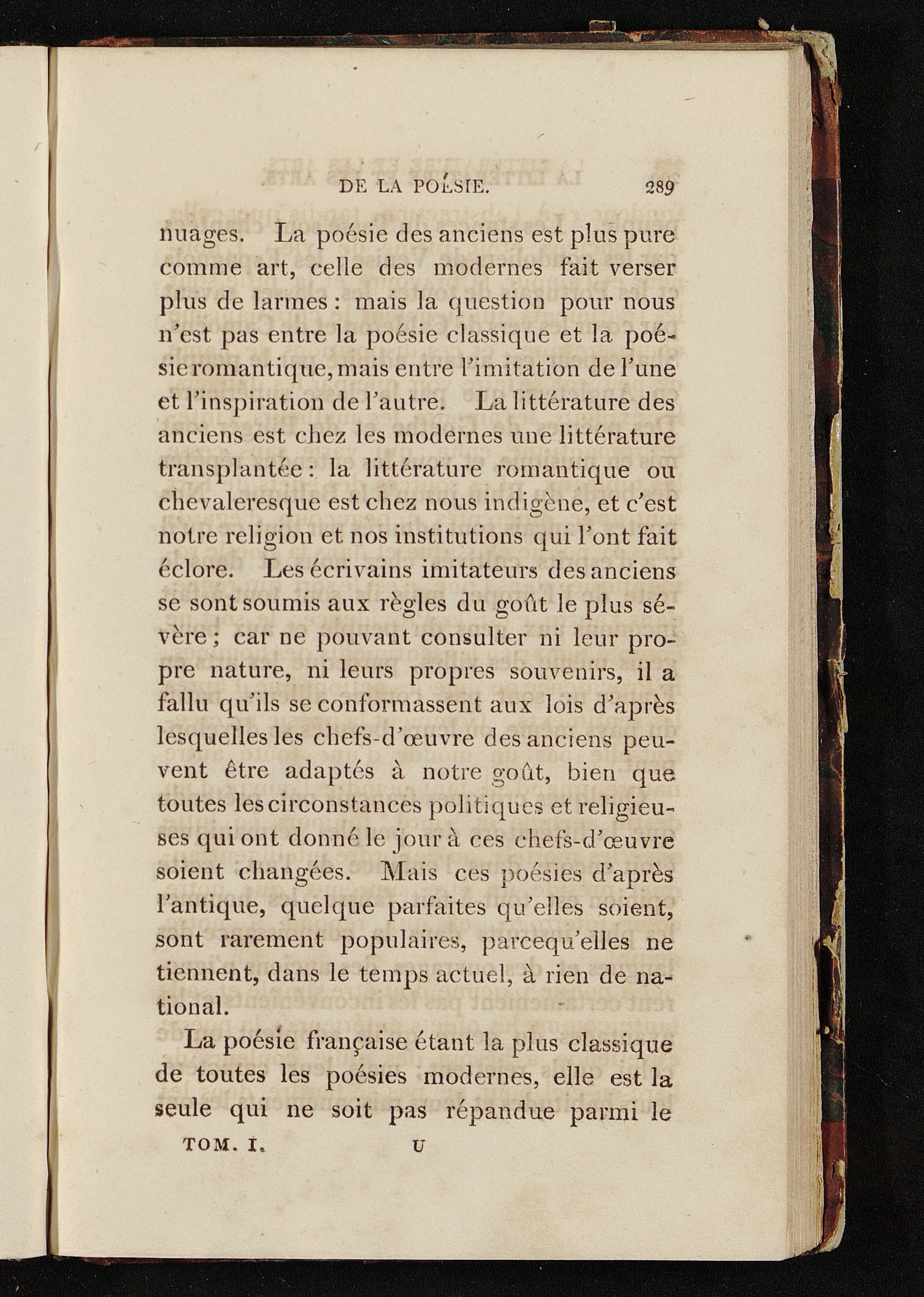 DE LA POÉSIE. 289

nuages. La poésie des anciens est plus pure comme art, celle des modernes fait verser plus de larmes : mais la question pour nous n'est pas entre la poésie classique et la poésie romantique, mais entre l'imitation de l'une et l'inspiration de l'autre. La littérature des anciens est chez les modernes une littérature transplantée : la littérature romantique ou chevaleresque est chez nous indigène, et c'est notre religion et nos institutions qui l'ont fait éclore. Les écrivains imitateurs des anciens se sont soumis aux règles du goût le plus sévère ; car ne pouvant consulter ni leur propre nature, ni leurs propres souvenirs, il a fallu qu'ils se conformassent aux lois d'après lesquelles les chefs-d'œuvre des anciens peuvent être adaptés à notre goût, bien que toutes les circonstances politiques et religieuses qui ont donné le jour à ces chefs-d'œuvre soient changées. Mais ces poésies d'après l'antique, quelque parfaites qu'elles soient, sont rarement populaires, parcequ'elles ne tiennent, dans le temps actuel, à rien de national.

La poésie française étant la plus classique de toutes les poésies modernes, elle est la seule qui ne soit pas répandue parmi le

TOM. I. U